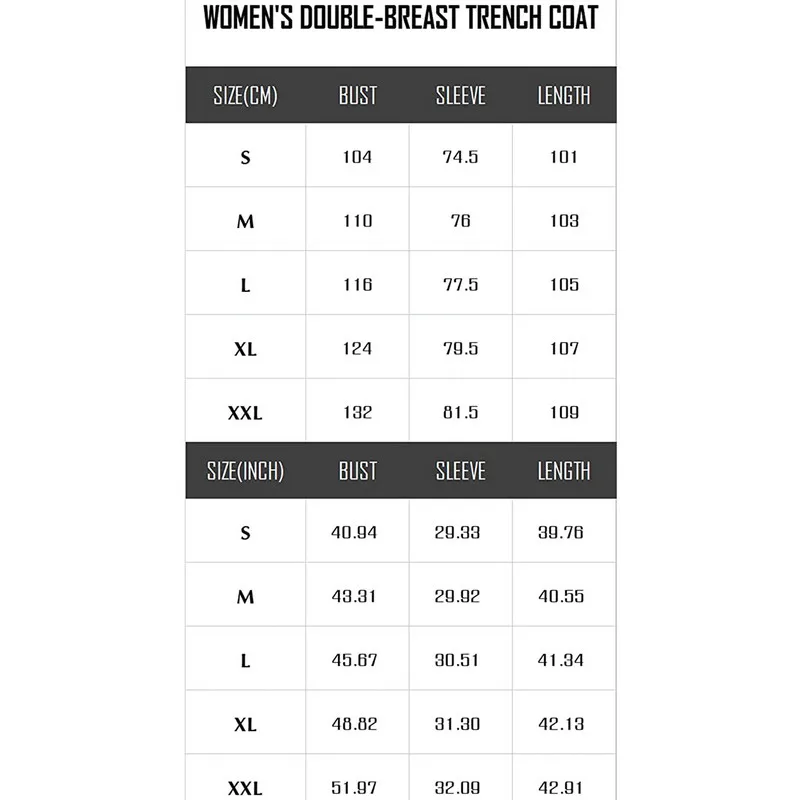 WOMEN'S DOUBLE-BREAST TRENCH COAT

| SIZE(CM) | BUST | SLEEVE | LENGTH |
|---|---|---|---|
| S | 104 | 74.5 | 101 |
| M | 110 | 76 | 103 |
| L | 116 | 77.5 | 105 |
| XL | 124 | 79.5 | 107 |
| XXL | 132 | 81.5 | 109 |

| SIZE(INCH) | BUST | SLEEVE | LENGTH |
|---|---|---|---|
| S | 40.94 | 29.33 | 39.76 |
| M | 43.31 | 29.92 | 40.55 |
| L | 45.67 | 30.51 | 41.34 |
| XL | 48.82 | 31.30 | 42.13 |
| XXL | 51.97 | 32.09 | 42.91 |